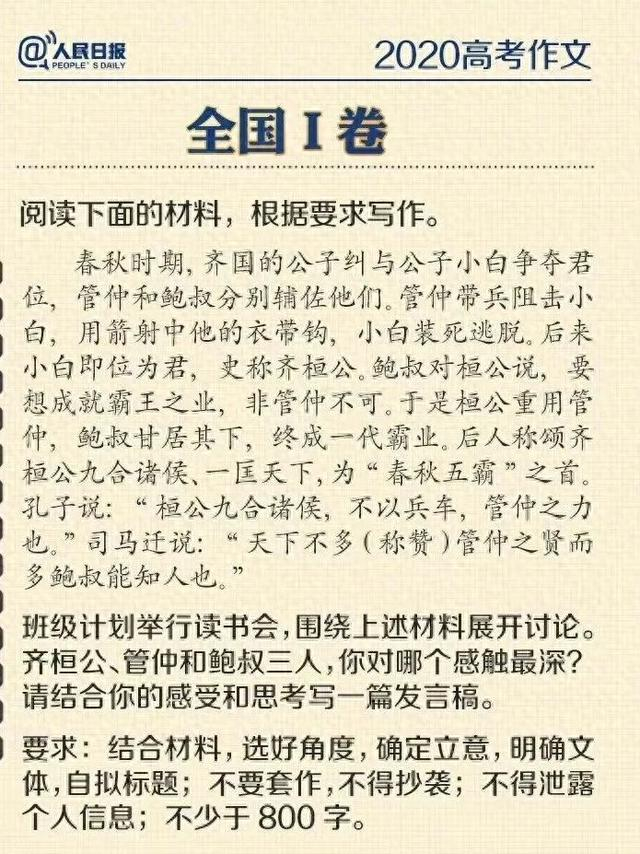 @人民日报
PEOPLE'S DAILY

2020高考作文

全国I卷

阅读下面的材料，根据要求写作。

春秋时期，齐国的公子纠与公子小白争夺君位，管仲和鲍叔分别辅佐他们。管仲带兵阻击小白，用箭射中他的衣带钩，小白装死逃脱。后来小白即位为君，史称齐桓公。鲍叔对桓公说，要想成就霸王之业，非管仲不可。于是桓公重用管仲，鲍叔甘居其下，终成一代霸业。后人称颂齐桓公九合诸侯、一匡天下，为“春秋五霸”之首。孔子说：“桓公九合诸侯，不以兵车，管仲之力也。”司马迁说：“天下不多（称赞）管仲之贤而多鲍叔能知人也。”

班级计划举行读书会，围绕上述材料展开讨论。齐桓公、管仲和鲍叔三人，你对哪个感触最深？请结合你的感受和思考写一篇发言稿。

要求：结合材料，选好角度，确定立意，明确文体，自拟标题；不要套作，不得抄袭；不得泄露个人信息；不少于800字。